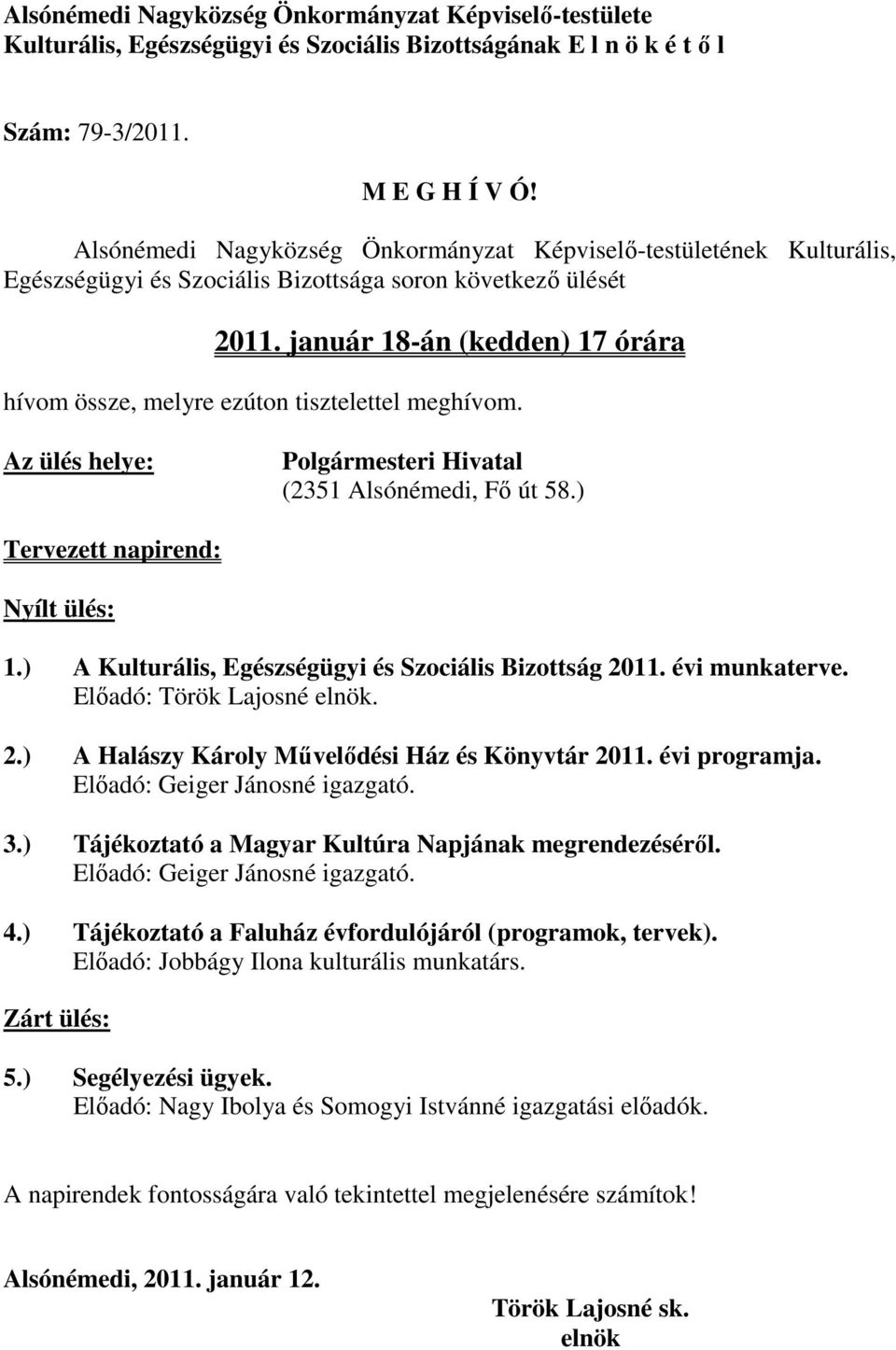 Alsónémedi Nagyközség Önkormányzat Képviselő-testülete
Kulturális, Egészségügyi és Szociális Bizottságának E l n ö k é t ő l

Szám: 79-3/2011.

M E G H Í V Ó!

Alsónémedi Nagyközség Önkormányzat Képviselő-testületének Kulturális, Egészségügyi és Szociális Bizottsága soron következő ülését

2011. január 18-án (kedden) 17 órára

hívom össze, melyre ezúton tisztelettel meghívom.

Az ülés helye: Polgármesteri Hivatal
(2351 Alsónémedi, Fő út 58.)

Tervezett napirend:

Nyílt ülés:

1.) A Kulturális, Egészségügyi és Szociális Bizottság 2011. évi munkaterve.
Előadó: Török Lajosné elnök.

2.) A Halászy Károly Művelődési Ház és Könyvtár 2011. évi programja.
Előadó: Geiger Jánosné igazgató.

3.) Tájékoztató a Magyar Kultúra Napjának megrendezéséről.
Előadó: Geiger Jánosné igazgató.

4.) Tájékoztató a Faluház évfordulójáról (programok, tervek).
Előadó: Jobbágy Ilona kulturális munkatárs.

Zárt ülés:

5.) Segélyezési ügyek.
Előadó: Nagy Ibolya és Somogyi Istvánné igazgatási előadók.

A napirendek fontosságára való tekintettel megjelenésére számítok!

Alsónémedi, 2011. január 12.

Török Lajosné sk.
elnök